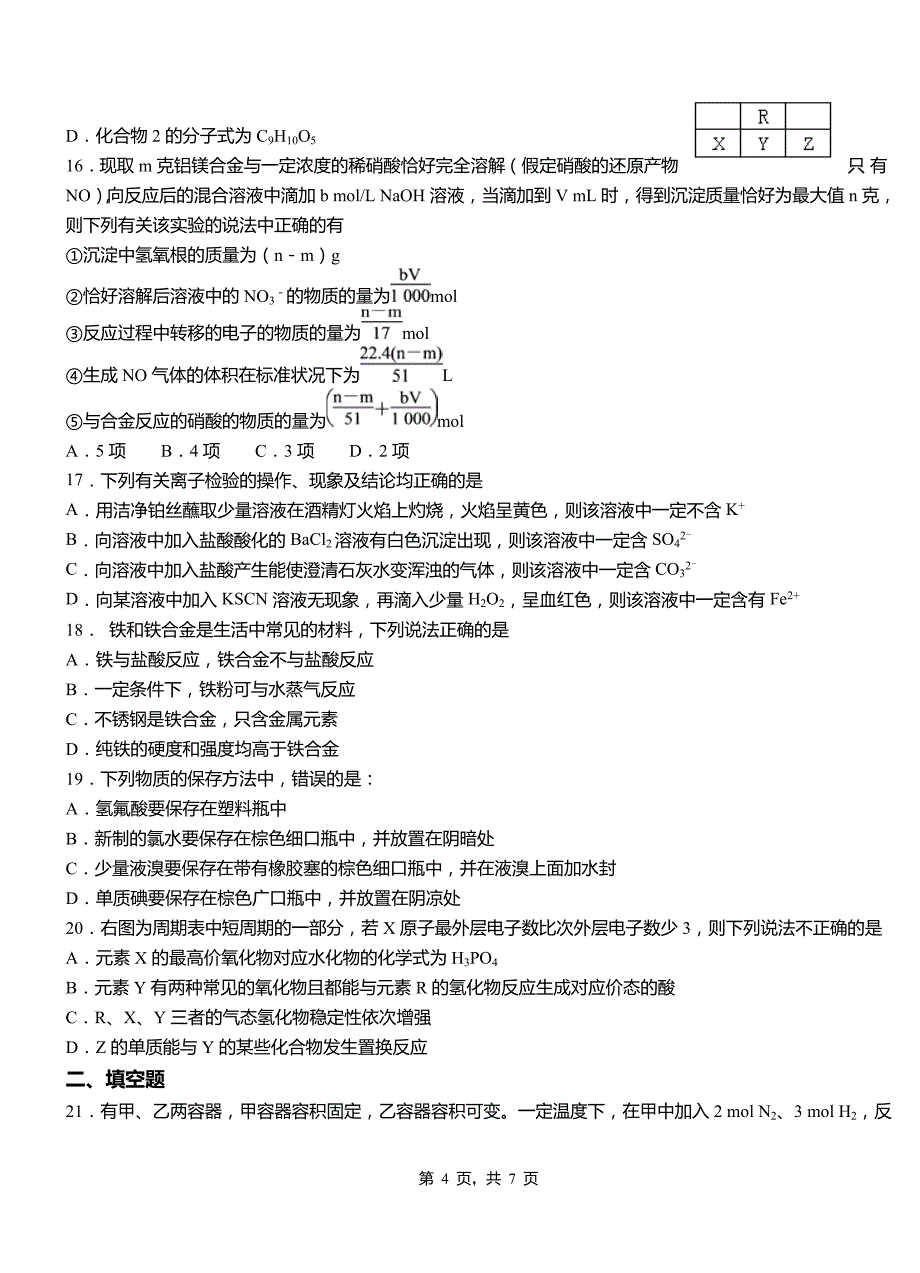 D．化合物 2 的分子式为 $C_9H_{10}O_5$

| | R | |
|---|---|---|
| X | Y | Z |

16．现取 m 克铝镁合金与一定浓度的稀硝酸恰好完全溶解（假定硝酸的还原产物只有 NO）向反应后的混合溶液中滴加 b mol/L NaOH 溶液，当滴加到 V mL 时，得到沉淀质量恰好为最大值 n 克，则下列有关该实验的说法中正确的有

①沉淀中氢氧根的质量为（n﹣m）g

②恰好溶解后溶液中的 $NO_3^-$ 的物质的量为$\frac{bV}{1\,000}$mol

③反应过程中转移的电子的物质的量为$\frac{n-m}{17}$ mol

④生成 NO 气体的体积在标准状况下为$\frac{22.4(n-m)}{51}$ L

⑤与合金反应的硝酸的物质的量为$\left(\frac{n-m}{51}+\frac{bV}{1\,000}\right)$mol

A．5 项　　B．4 项　　C．3 项　　D．2 项

17．下列有关离子检验的操作、现象及结论均正确的是

A．用洁净铂丝蘸取少量溶液在酒精灯火焰上灼烧，火焰呈黄色，则该溶液中一定不含 $K^+$

B．向溶液中加入盐酸酸化的 $BaCl_2$ 溶液有白色沉淀出现，则该溶液中一定含 $SO_4^{2-}$

C．向溶液中加入盐酸产生能使澄清石灰水变浑浊的气体，则该溶液中一定含 $CO_3^{2-}$

D．向某溶液中加入 KSCN 溶液无现象，再滴入少量 $H_2O_2$，呈血红色，则该溶液中一定含有 $Fe^{2+}$

18． 铁和铁合金是生活中常见的材料，下列说法正确的是

A．铁与盐酸反应，铁合金不与盐酸反应

B．一定条件下，铁粉可与水蒸气反应

C．不锈钢是铁合金，只含金属元素

D．纯铁的硬度和强度均高于铁合金

19．下列物质的保存方法中，错误的是：

A．氢氟酸要保存在塑料瓶中

B．新制的氯水要保存在棕色细口瓶中，并放置在阴暗处

C．少量液溴要保存在带有橡胶塞的棕色细口瓶中，并在液溴上面加水封

D．单质碘要保存在棕色广口瓶中，并放置在阴凉处

20．右图为周期表中短周期的一部分，若 X 原子最外层电子数比次外层电子数少 3，则下列说法不正确的是

A．元素 X 的最高价氧化物对应水化物的化学式为 $H_3PO_4$

B．元素 Y 有两种常见的氧化物且都能与元素 R 的氢化物反应生成对应价态的酸

C．R、X、Y 三者的气态氢化物稳定性依次增强

D．Z 的单质能与 Y 的某些化合物发生置换反应

二、填空题

21．有甲、乙两容器，甲容器容积固定，乙容器容积可变。一定温度下，在甲中加入 2 mol $N_2$、3 mol $H_2$，反

第 4 页，共 7 页